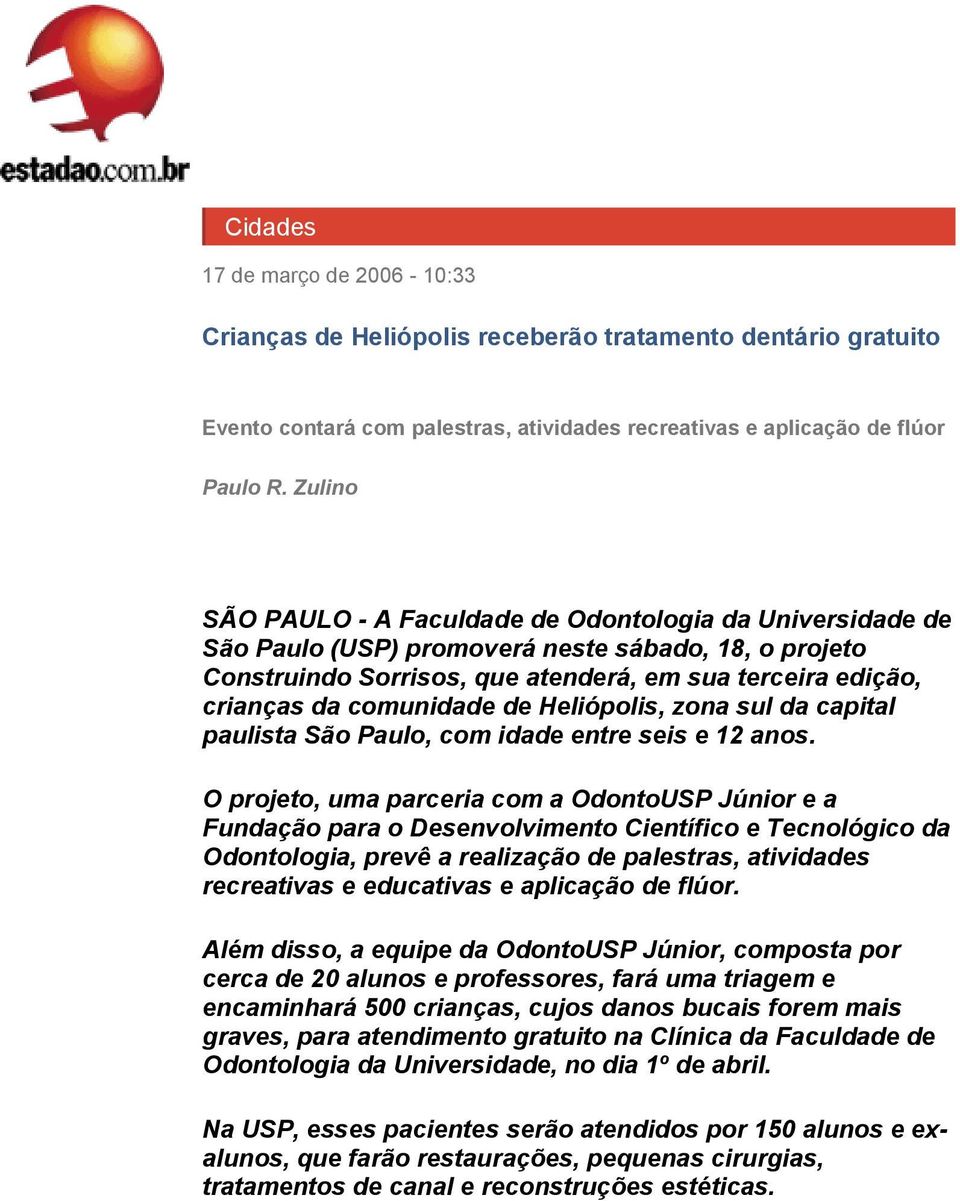 estadao.com.br

Cidades

17 de março de 2006 - 10:33

Crianças de Heliópolis receberão tratamento dentário gratuito

Evento contará com palestras, atividades recreativas e aplicação de flúor

Paulo R. Zulino

SÃO PAULO - A Faculdade de Odontologia da Universidade de São Paulo (USP) promoverá neste sábado, 18, o projeto Construindo Sorrisos, que atenderá, em sua terceira edição, crianças da comunidade de Heliópolis, zona sul da capital paulista São Paulo, com idade entre seis e 12 anos.

O projeto, uma parceria com a OdontoUSP Júnior e a Fundação para o Desenvolvimento Científico e Tecnológico da Odontologia, prevê a realização de palestras, atividades recreativas e educativas e aplicação de flúor.

Além disso, a equipe da OdontoUSP Júnior, composta por cerca de 20 alunos e professores, fará uma triagem e encaminhará 500 crianças, cujos danos bucais forem mais graves, para atendimento gratuito na Clínica da Faculdade de Odontologia da Universidade, no dia 1º de abril.

Na USP, esses pacientes serão atendidos por 150 alunos e ex-alunos, que farão restaurações, pequenas cirurgias, tratamentos de canal e reconstruções estéticas.